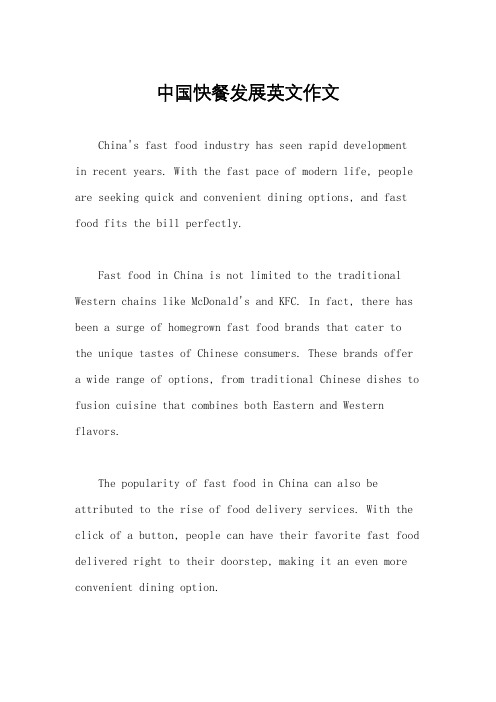 中国快餐发展英文作文

China's fast food industry has seen rapid development in recent years. With the fast pace of modern life, people are seeking quick and convenient dining options, and fast food fits the bill perfectly.

Fast food in China is not limited to the traditional Western chains like McDonald's and KFC. In fact, there has been a surge of homegrown fast food brands that cater to the unique tastes of Chinese consumers. These brands offer a wide range of options, from traditional Chinese dishes to fusion cuisine that combines both Eastern and Western flavors.

The popularity of fast food in China can also be attributed to the rise of food delivery services. With the click of a button, people can have their favorite fast food delivered right to their doorstep, making it an even more convenient dining option.